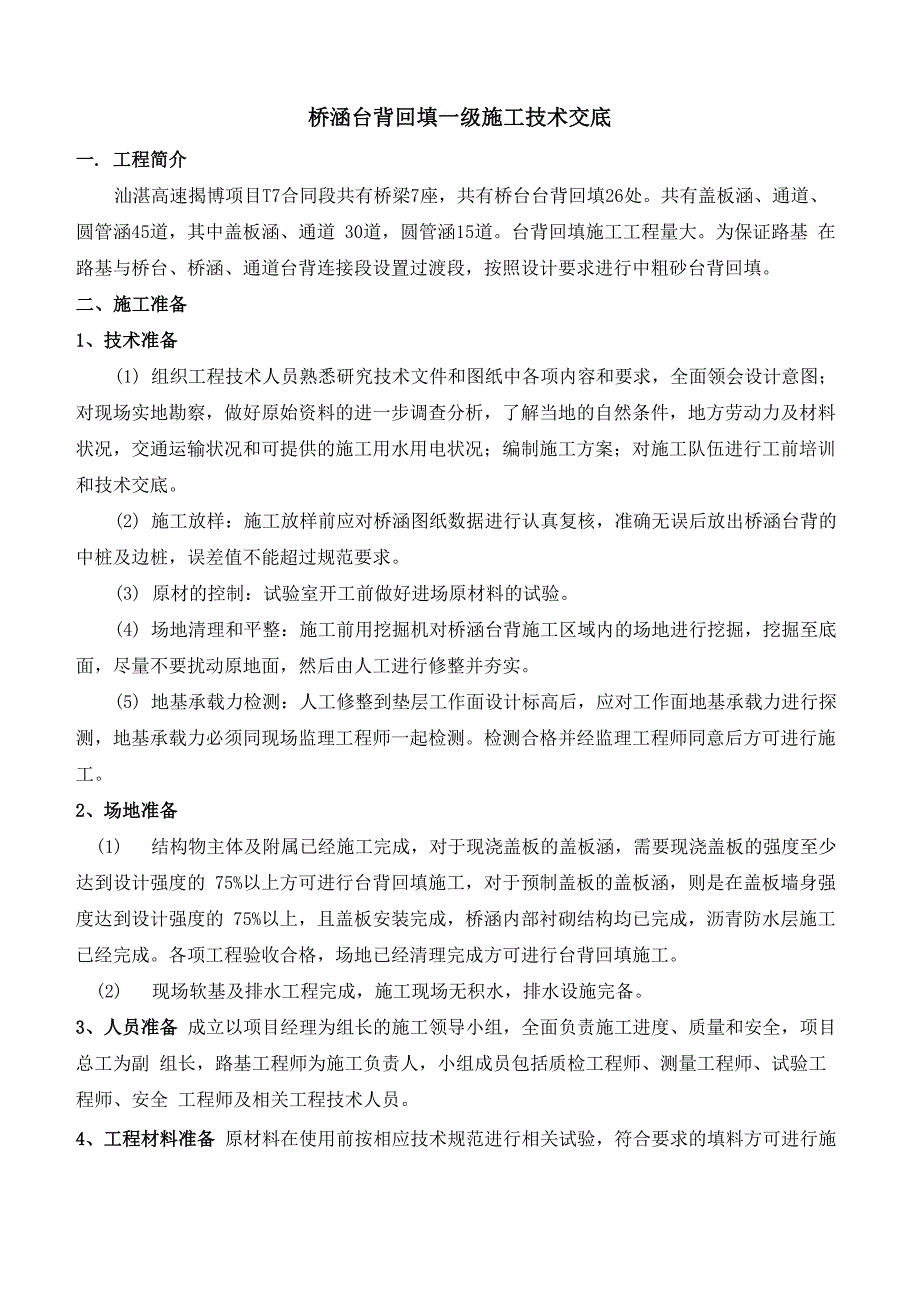 桥涵台背回填一级施工技术交底

一. 工程简介

汕湛高速揭博项目T7合同段共有桥梁7座，共有桥台台背回填26处。共有盖板涵、通道、圆管涵45道，其中盖板涵、通道 30道，圆管涵15道。台背回填施工工程量大。为保证路基 在路基与桥台、桥涵、通道台背连接段设置过渡段，按照设计要求进行中粗砂台背回填。

二、施工准备

1、技术准备

(1) 组织工程技术人员熟悉研究技术文件和图纸中各项内容和要求，全面领会设计意图；对现场实地勘察，做好原始资料的进一步调查分析，了解当地的自然条件，地方劳动力及材料状况，交通运输状况和可提供的施工用水用电状况；编制施工方案；对施工队伍进行工前培训和技术交底。

(2) 施工放样：施工放样前应对桥涵图纸数据进行认真复核，准确无误后放出桥涵台背的中桩及边桩，误差值不能超过规范要求。

(3) 原材的控制：试验室开工前做好进场原材料的试验。

(4) 场地清理和平整：施工前用挖掘机对桥涵台背施工区域内的场地进行挖掘，挖掘至底面，尽量不要扰动原地面，然后由人工进行修整并夯实。

(5) 地基承载力检测：人工修整到垫层工作面设计标高后，应对工作面地基承载力进行探测，地基承载力必须同现场监理工程师一起检测。检测合格并经监理工程师同意后方可进行施工。

2、场地准备

(1) 结构物主体及附属已经施工完成，对于现浇盖板的盖板涵，需要现浇盖板的强度至少达到设计强度的 75%以上方可进行台背回填施工，对于预制盖板的盖板涵，则是在盖板墙身强度达到设计强度的 75%以上，且盖板安装完成，桥涵内部衬砌结构均已完成，沥青防水层施工已经完成。各项工程验收合格，场地已经清理完成方可进行台背回填施工。

(2) 现场软基及排水工程完成，施工现场无积水，排水设施完备。

3、人员准备 成立以项目经理为组长的施工领导小组，全面负责施工进度、质量和安全，项目总工为副 组长，路基工程师为施工负责人，小组成员包括质检工程师、测量工程师、试验工程师、安全 工程师及相关工程技术人员。

4、工程材料准备 原材料在使用前按相应技术规范进行相关试验，符合要求的填料方可进行施